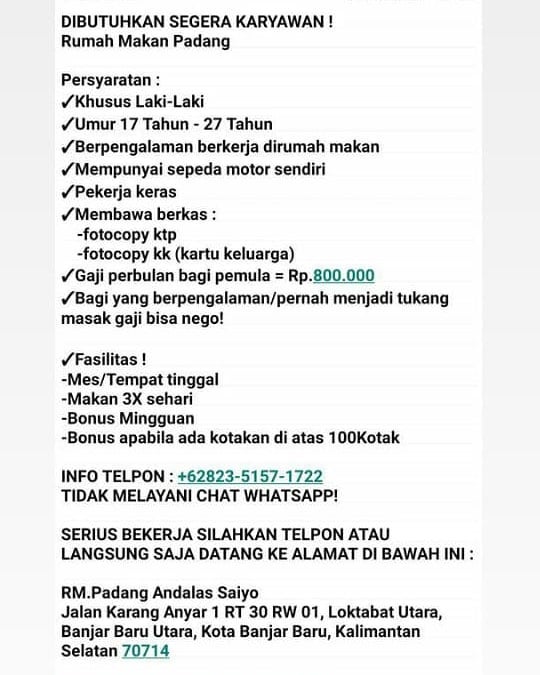 DIBUTUHKAN SEGERA KARYAWAN !
Rumah Makan Padang

Persyaratan :
✓Khusus Laki-Laki
✓Umur 17 Tahun - 27 Tahun
✓Berpengalaman berkerja dirumah makan
✓Mempunyai sepeda motor sendiri
✓Pekerja keras
✓Membawa berkas :
-fotocopy ktp
-fotocopy kk (kartu keluarga)
✓Gaji perbulan bagi pemula = Rp.800.000
✓Bagi yang berpengalaman/pernah menjadi tukang masak gaji bisa nego!

✓Fasilitas !
-Mes/Tempat tinggal
-Makan 3X sehari
-Bonus Mingguan
-Bonus apabila ada kotakan di atas 100Kotak

INFO TELPON : +62823-5157-1722
TIDAK MELAYANI CHAT WHATSAPP!

SERIUS BEKERJA SILAHKAN TELPON ATAU LANGSUNG SAJA DATANG KE ALAMAT DI BAWAH INI :

RM.Padang Andalas Saiyo
Jalan Karang Anyar 1 RT 30 RW 01, Loktabat Utara, Banjar Baru Utara, Kota Banjar Baru, Kalimantan Selatan 70714